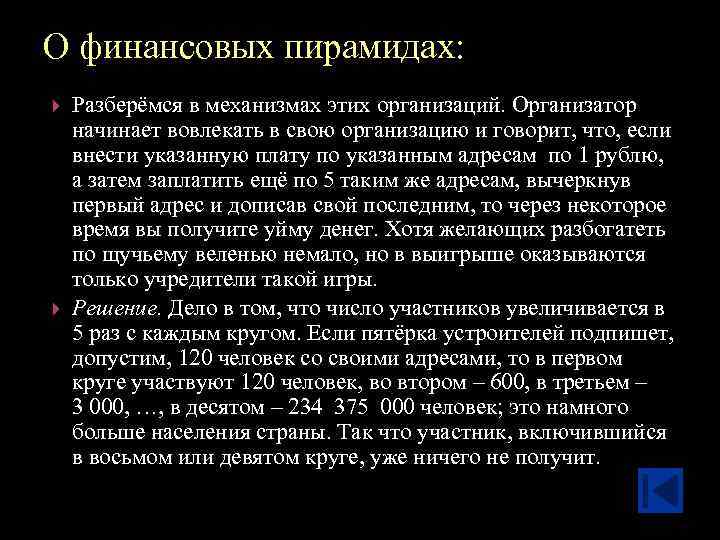 О финансовых пирамидах:

Разберёмся в механизмах этих организаций. Организатор начинает вовлекать в свою организацию и говорит, что, если внести указанную плату по указанным адресам по 1 рублю, а затем заплатить ещё по 5 таким же адресам, вычеркнув первый адрес и дописав свой последним, то через некоторое время вы получите уйму денег. Хотя желающих разбогатеть по щучьему веленью немало, но в выигрыше оказываются только учредители такой игры.

Решение. Дело в том, что число участников увеличивается в 5 раз с каждым кругом. Если пятёрка устроителей подпишет, допустим, 120 человек со своими адресами, то в первом круге участвуют 120 человек, во втором – 600, в третьем – 3 000, …, в десятом – 234 375 000 человек; это намного больше населения страны. Так что участник, включившийся в восьмом или девятом круге, уже ничего не получит.